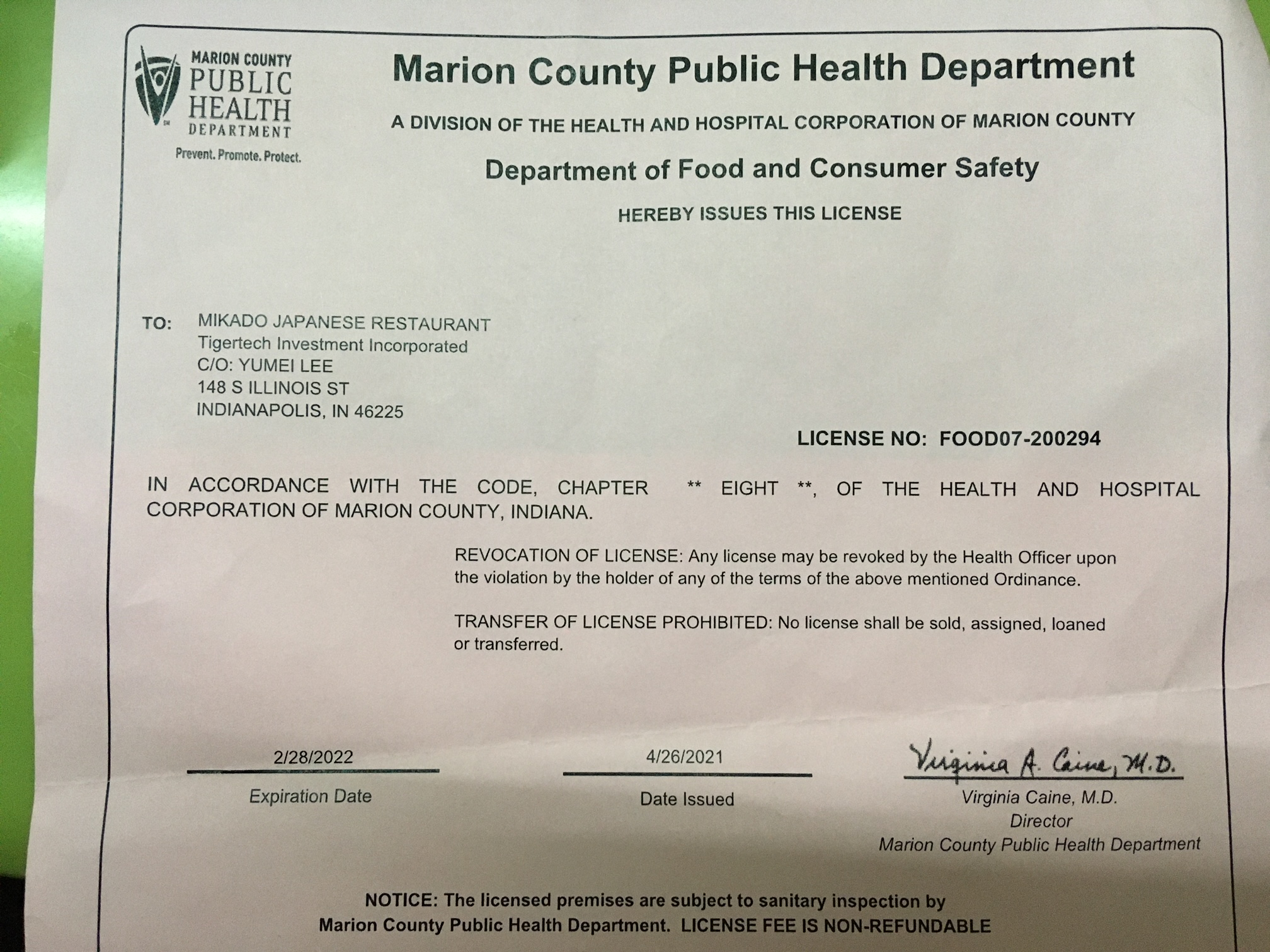 MARION COUNTY
PUBLIC
HEALTH
DEPARTMENT
Prevent. Promote. Protect.

Marion County Public Health Department

A DIVISION OF THE HEALTH AND HOSPITAL CORPORATION OF MARION COUNTY

Department of Food and Consumer Safety

HEREBY ISSUES THIS LICENSE

TO: MIKADO JAPANESE RESTAURANT
Tigertech Investment Incorporated
C/O: YUMEI LEE
148 S ILLINOIS ST
INDIANAPOLIS, IN 46225

LICENSE NO: FOOD07-200294

IN ACCORDANCE WITH THE CODE, CHAPTER ** EIGHT **, OF THE HEALTH AND HOSPITAL CORPORATION OF MARION COUNTY, INDIANA.

REVOCATION OF LICENSE: Any license may be revoked by the Health Officer upon the violation by the holder of any of the terms of the above mentioned Ordinance.

TRANSFER OF LICENSE PROHIBITED: No license shall be sold, assigned, loaned or transferred.

2/28/2022
Expiration Date

4/26/2021
Date Issued

Virginia A. Caine, M.D.
Virginia Caine, M.D.
Director
Marion County Public Health Department

NOTICE: The licensed premises are subject to sanitary inspection by Marion County Public Health Department. LICENSE FEE IS NON-REFUNDABLE